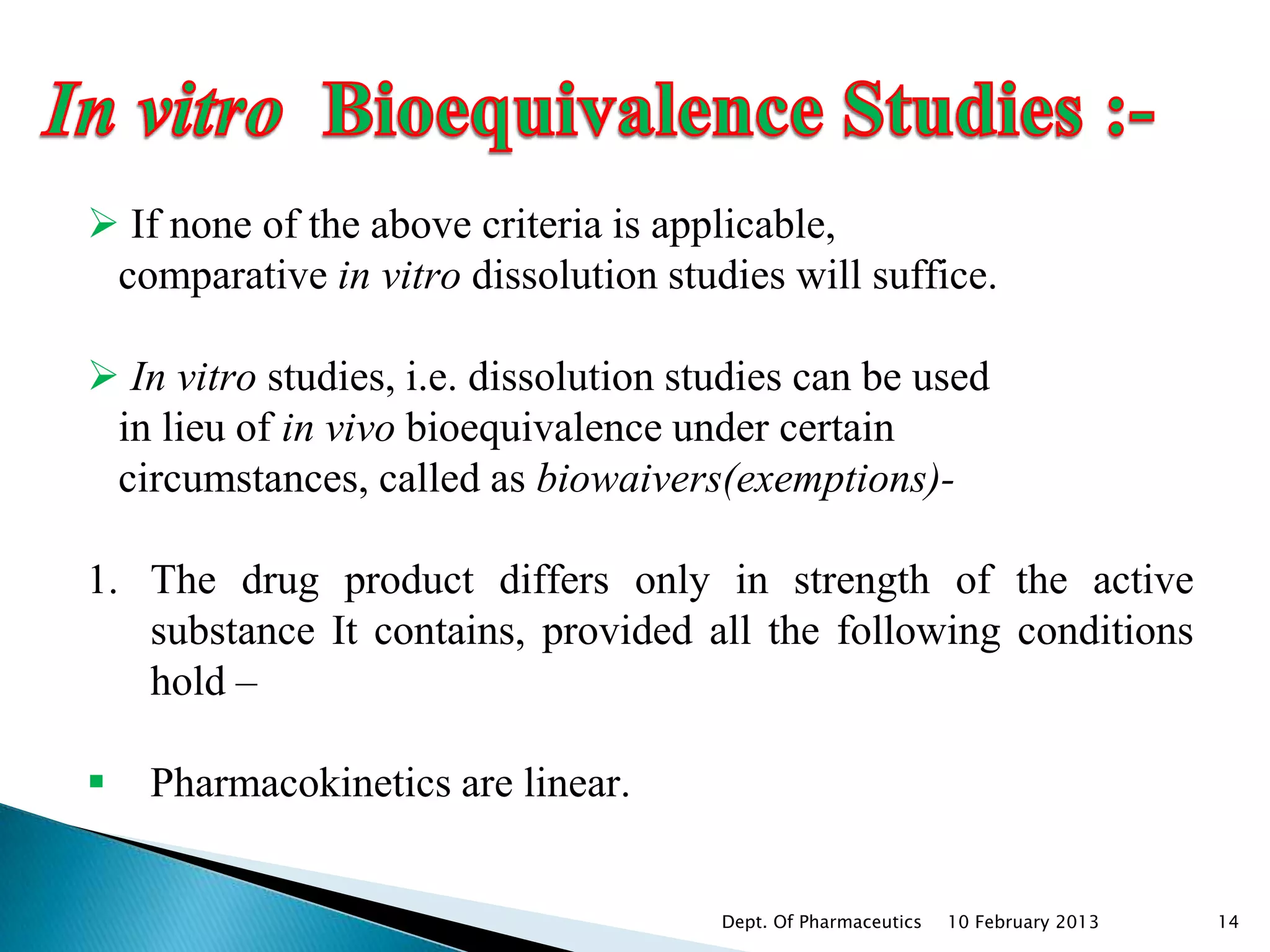 In vitro Bioequivalence Studies :-

➢ If none of the above criteria is applicable, comparative in vitro dissolution studies will suffice.

➢ In vitro studies, i.e. dissolution studies can be used in lieu of in vivo bioequivalence under certain circumstances, called as biowaivers(exemptions)-

1. The drug product differs only in strength of the active substance It contains, provided all the following conditions hold –

▪ Pharmacokinetics are linear.

Dept. Of Pharmaceutics 10 February 2013 14